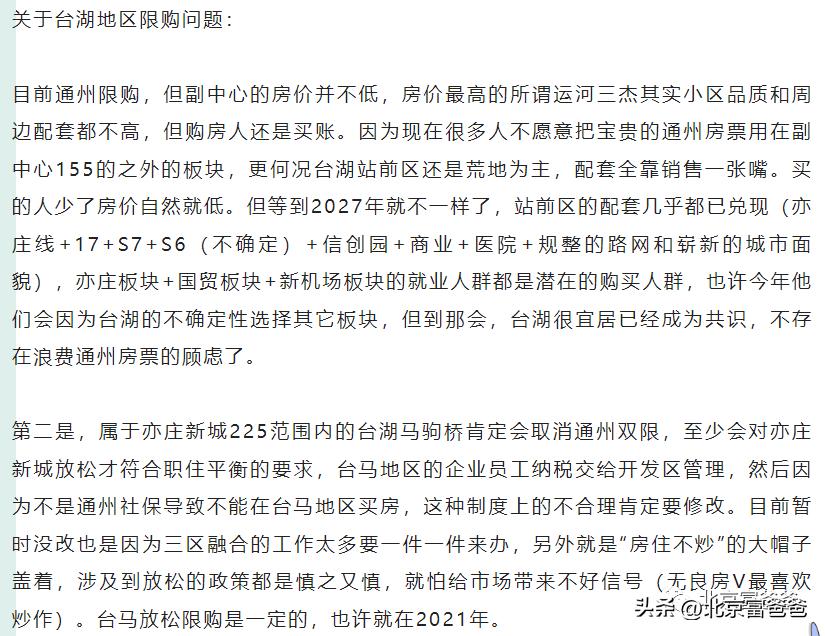 关于台湖地区限购问题：

目前通州限购，但副中心的房价并不低，房价最高的所谓运河三杰其实小区品质和周边配套都不高，但购房人还是买账。因为现在很多人不愿意把宝贵的通州房票用在副中心155的之外的板块，更何况台湖站前区还是荒地为主，配套全靠销售一张嘴。买的人少了房价自然就低。但等到2027年就不一样了，站前区的配套几乎都已兑现（亦庄线+17+S7+S6（不确定）+信创园+商业+医院+规整的路网和崭新的城市面貌），亦庄板块+国贸板块+新机场板块的就业人群都是潜在的购买人群，也许今年他们会因为台湖的不确定性选择其它板块，但到那会，台湖很宜居已经成为共识，不存在浪费通州房票的顾虑了。

第二是，属于亦庄新城225范围内的台湖马驹桥肯定会取消通州双限，至少会对亦庄新城放松才符合职住平衡的要求，台马地区的企业员工纳税交给开发区管理，然后因为不是通州社保导致不能在台马地区买房，这种制度上的不合理肯定要修改。目前暂时没改也是因为三区融合的工作太多要一件一件来办，另外就是“房住不炒”的大帽子盖着，涉及到放松的政策都是慎之又慎，就怕给市场带来不好信号（无良房V最喜欢炒作）。台马放松限购是一定的，也许就在2021年。

头条 @北京富爸爸